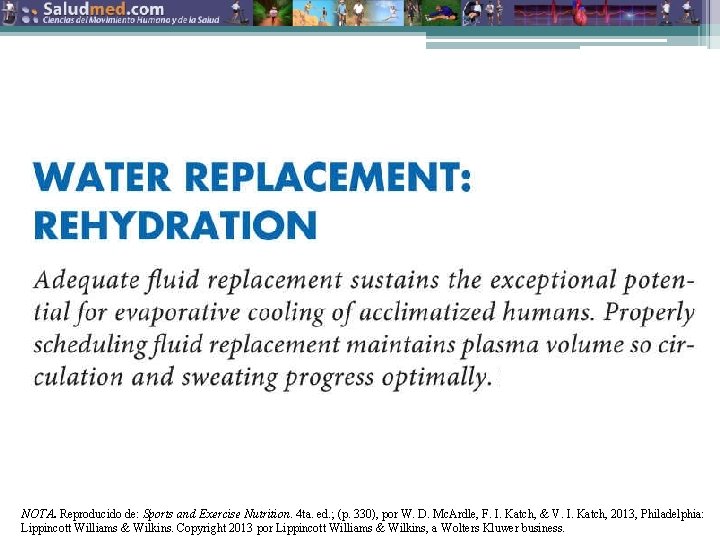 Saludmed.com
Ciencias del Movimiento Humano y de la Salud

WATER REPLACEMENT: REHYDRATION

Adequate fluid replacement sustains the exceptional potential for evaporative cooling of acclimatized humans. Properly scheduling fluid replacement maintains plasma volume so circulation and sweating progress optimally.

NOTA. Reproducido de: Sports and Exercise Nutrition. 4ta. ed.; (p. 330), por W. D. McArdle, F. I. Katch, & V. I. Katch, 2013, Philadelphia: Lippincott Williams & Wilkins. Copyright 2013 por Lippincott Williams & Wilkins, a Wolters Kluwer business.